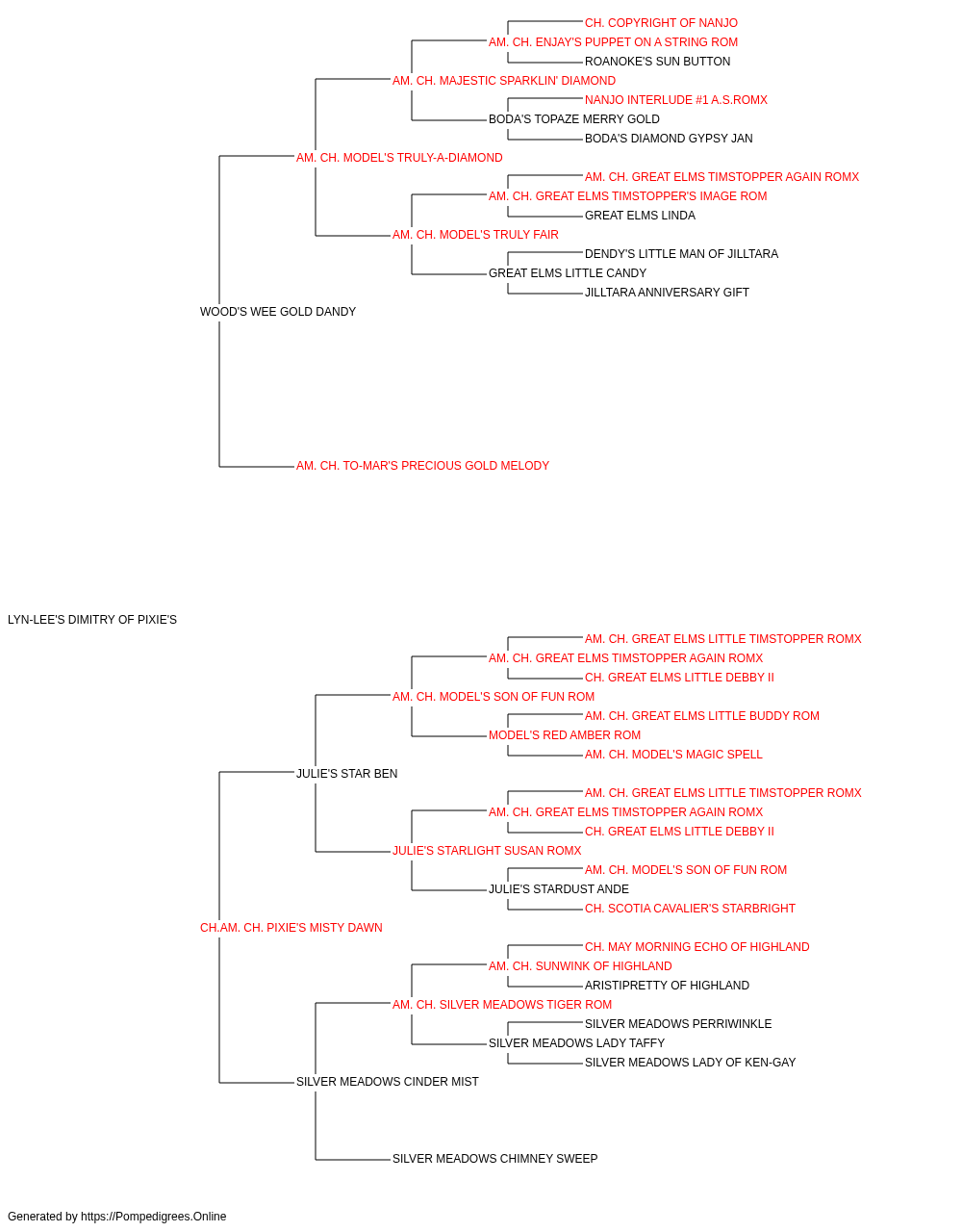 CH. COPYRIGHT OF NANJO
AM. CH. ENJAY'S PUPPET ON A STRING ROM
ROANOKE'S SUN BUTTON
AM. CH. MAJESTIC SPARKLIN' DIAMOND
NANJO INTERLUDE #1 A.S.ROMX
BODA'S TOPAZE MERRY GOLD
BODA'S DIAMOND GYPSY JAN
AM. CH. MODEL'S TRULY-A-DIAMOND
AM. CH. GREAT ELMS TIMSTOPPER AGAIN ROMX
AM. CH. GREAT ELMS TIMSTOPPER'S IMAGE ROM
GREAT ELMS LINDA
AM. CH. MODEL'S TRULY FAIR
DENDY'S LITTLE MAN OF JILLTARA
GREAT ELMS LITTLE CANDY
JILLTARA ANNIVERSARY GIFT
WOOD'S WEE GOLD DANDY
AM. CH. TO-MAR'S PRECIOUS GOLD MELODY
LYN-LEE'S DIMITRY OF PIXIE'S
AM. CH. GREAT ELMS LITTLE TIMSTOPPER ROMX
AM. CH. GREAT ELMS TIMSTOPPER AGAIN ROMX
CH. GREAT ELMS LITTLE DEBBY II
AM. CH. MODEL'S SON OF FUN ROM
AM. CH. GREAT ELMS LITTLE BUDDY ROM
MODEL'S RED AMBER ROM
AM. CH. MODEL'S MAGIC SPELL
JULIE'S STAR BEN
AM. CH. GREAT ELMS LITTLE TIMSTOPPER ROMX
AM. CH. GREAT ELMS TIMSTOPPER AGAIN ROMX
CH. GREAT ELMS LITTLE DEBBY II
JULIE'S STARLIGHT SUSAN ROMX
AM. CH. MODEL'S SON OF FUN ROM
JULIE'S STARDUST ANDE
CH. SCOTIA CAVALIER'S STARBRIGHT
CH.AM. CH. PIXIE'S MISTY DAWN
CH. MAY MORNING ECHO OF HIGHLAND
AM. CH. SUNWINK OF HIGHLAND
ARISTIPRETTY OF HIGHLAND
AM. CH. SILVER MEADOWS TIGER ROM
SILVER MEADOWS PERRIWINKLE
SILVER MEADOWS LADY TAFFY
SILVER MEADOWS LADY OF KEN-GAY
SILVER MEADOWS CINDER MIST
SILVER MEADOWS CHIMNEY SWEEP
Generated by https://Pompedigrees.Online